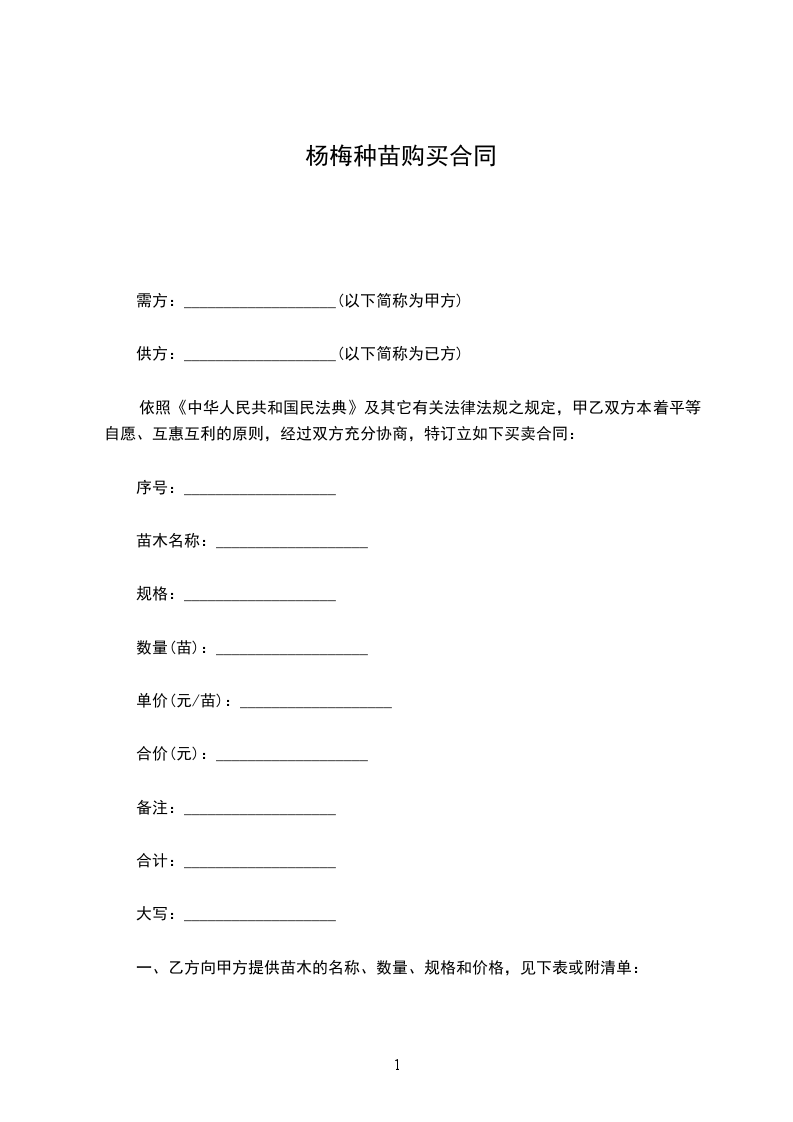 杨梅种苗购买合同

需方：___________________(以下简称为甲方)

供方：___________________(以下简称为已方)

依照《中华人民共和国民法典》及其它有关法律法规之规定，甲乙双方本着平等自愿、互惠互利的原则，经过双方充分协商，特订立如下买卖合同：

序号：___________________

苗木名称：___________________

规格：___________________

数量(苗)：___________________

单价(元/苗)：___________________

合价(元)：___________________

备注：___________________

合计：___________________

大写：___________________

一、乙方向甲方提供苗木的名称、数量、规格和价格，见下表或附清单：

1